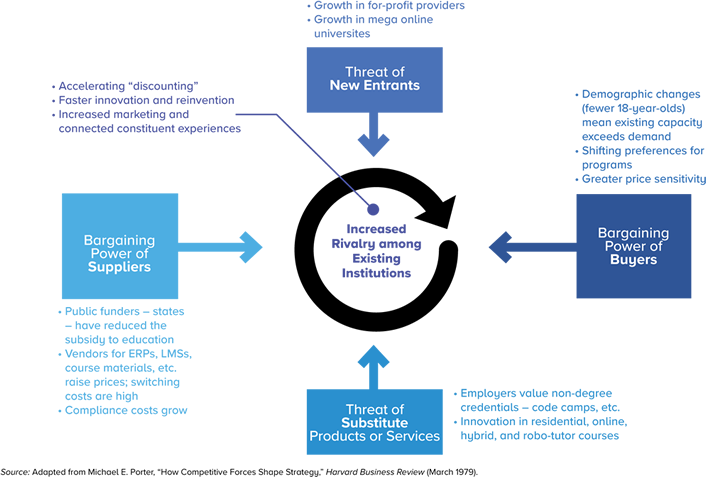 • Growth in for-profit providers
• Growth in mega online universites

Threat of New Entrants

• Accelerating "discounting"
• Faster innovation and reinvention
• Increased marketing and connected constituent experiences

• Demographic changes (fewer 18-year-olds) mean existing capacity exceeds demand
• Shifting preferences for programs
• Greater price sensitivity

Bargaining Power of Suppliers

Increased Rivalry among Existing Institutions

Bargaining Power of Buyers

• Public funders – states – have reduced the subsidy to education
• Vendors for ERPs, LMSs, course materials, etc. raise prices; switching costs are high
• Compliance costs grow

Threat of Substitute Products or Services

• Employers value non-degree credentials – code camps, etc.
• Innovation in residential, online, hybrid, and robo-tutor courses

Source: Adapted from Michael E. Porter, "How Competitive Forces Shape Strategy," Harvard Business Review (March 1979).